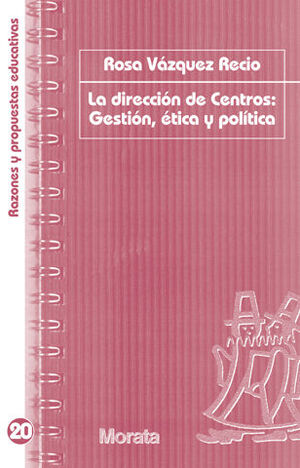 Razones y propuestas educativas

Rosa Vázquez Recio

La dirección de Centros: Gestión, ética y política

20

Morata